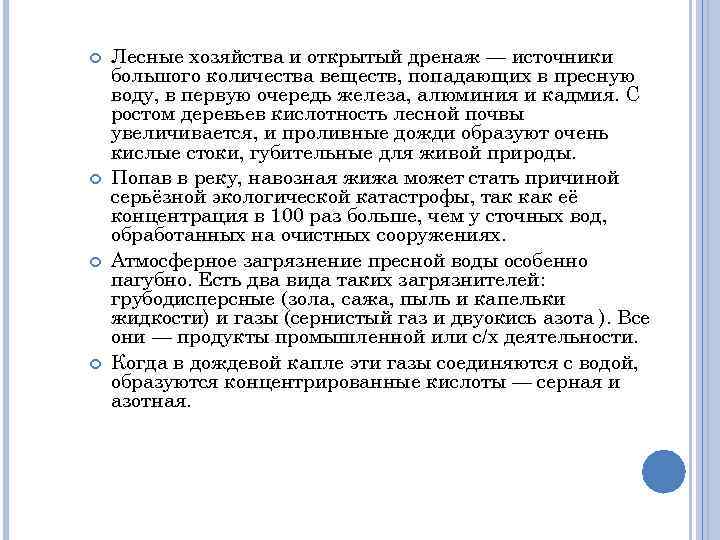 Лесные хозяйства и открытый дренаж — источники большого количества веществ, попадающих в пресную воду, в первую очередь железа, алюминия и кадмия. С ростом деревьев кислотность лесной почвы увеличивается, и проливные дожди образуют очень кислые стоки, губительные для живой природы.

Попав в реку, навозная жижа может стать причиной серьёзной экологической катастрофы, так как её концентрация в 100 раз больше, чем у сточных вод, обработанных на очистных сооружениях.

Атмосферное загрязнение пресной воды особенно пагубно. Есть два вида таких загрязнителей: грубодисперсные (зола, сажа, пыль и капельки жидкости) и газы (сернистый газ и двуокись азота ). Все они — продукты промышленной или с/х деятельности.

Когда в дождевой капле эти газы соединяются с водой, образуются концентрированные кислоты — серная и азотная.